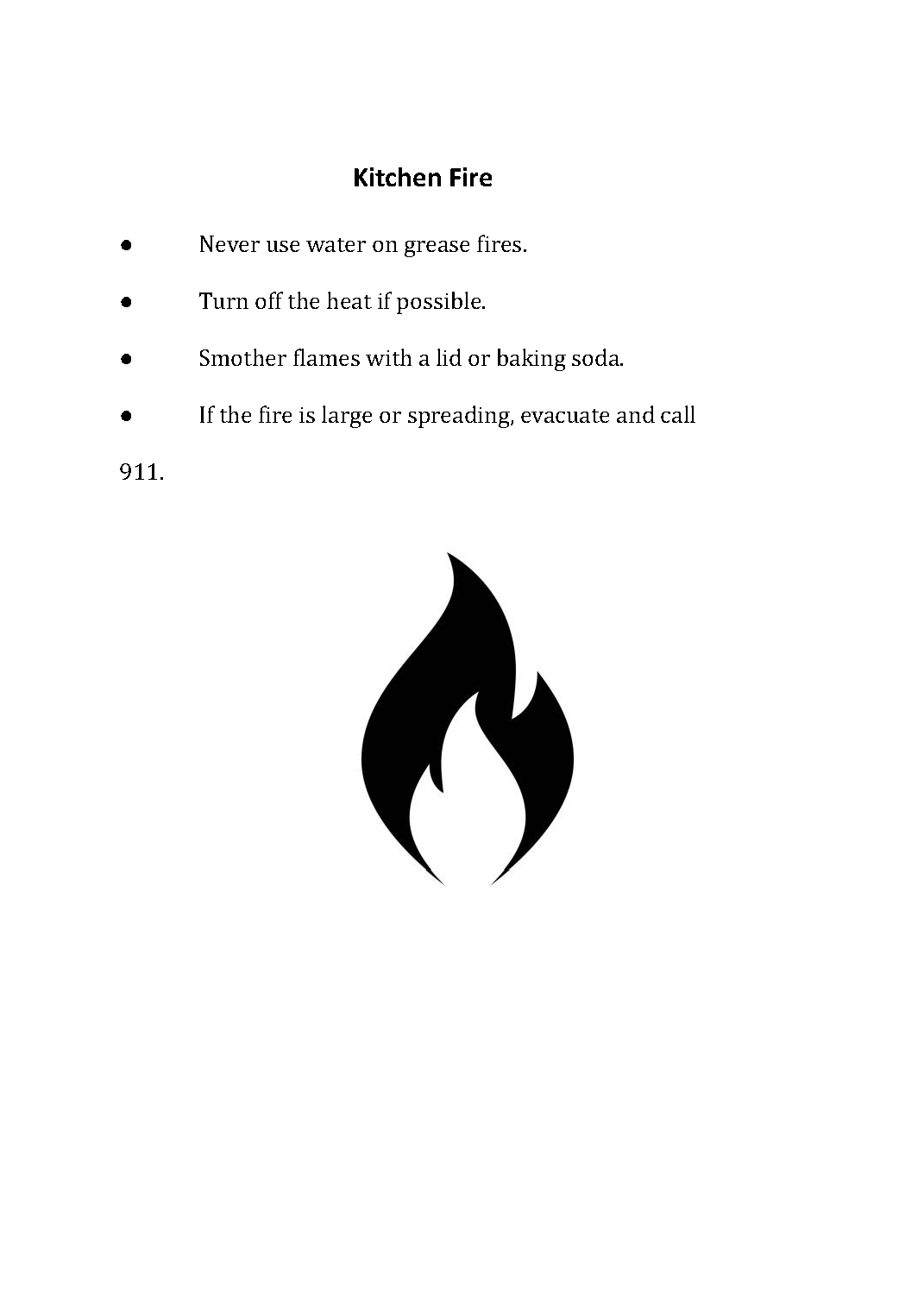 Kitchen Fire

● Never use water on grease fires.

● Turn off the heat if possible.

● Smother flames with a lid or baking soda.

● If the fire is large or spreading, evacuate and call 911.